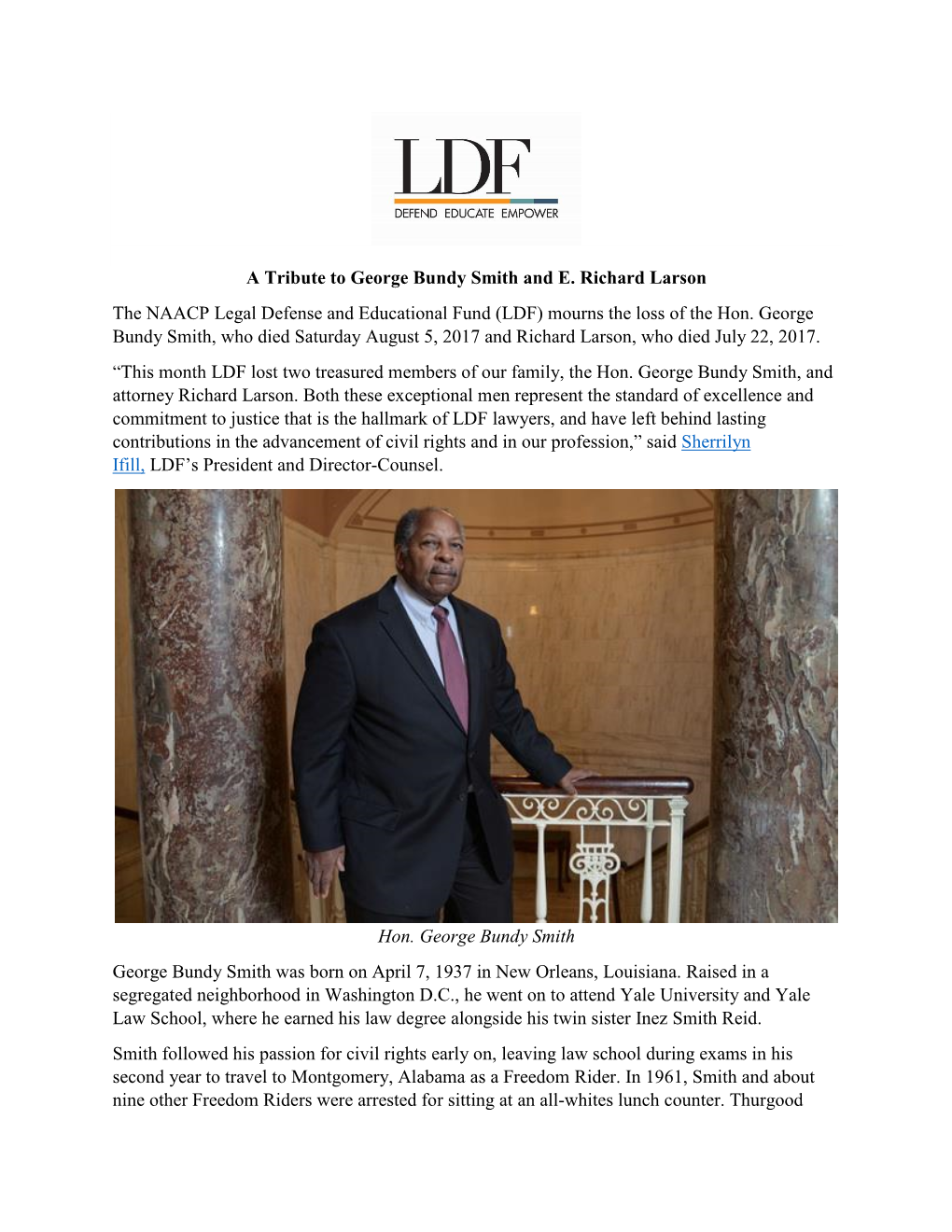 LDF
DEFEND EDUCATE EMPOWER

A Tribute to George Bundy Smith and E. Richard Larson

The NAACP Legal Defense and Educational Fund (LDF) mourns the loss of the Hon. George Bundy Smith, who died Saturday August 5, 2017 and Richard Larson, who died July 22, 2017.

“This month LDF lost two treasured members of our family, the Hon. George Bundy Smith, and attorney Richard Larson. Both these exceptional men represent the standard of excellence and commitment to justice that is the hallmark of LDF lawyers, and have left behind lasting contributions in the advancement of civil rights and in our profession,” said Sherrilyn Ifill, LDF’s President and Director-Counsel.

Hon. George Bundy Smith

George Bundy Smith was born on April 7, 1937 in New Orleans, Louisiana. Raised in a segregated neighborhood in Washington D.C., he went on to attend Yale University and Yale Law School, where he earned his law degree alongside his twin sister Inez Smith Reid.

Smith followed his passion for civil rights early on, leaving law school during exams in his second year to travel to Montgomery, Alabama as a Freedom Rider. In 1961, Smith and about nine other Freedom Riders were arrested for sitting at an all-whites lunch counter. Thurgood